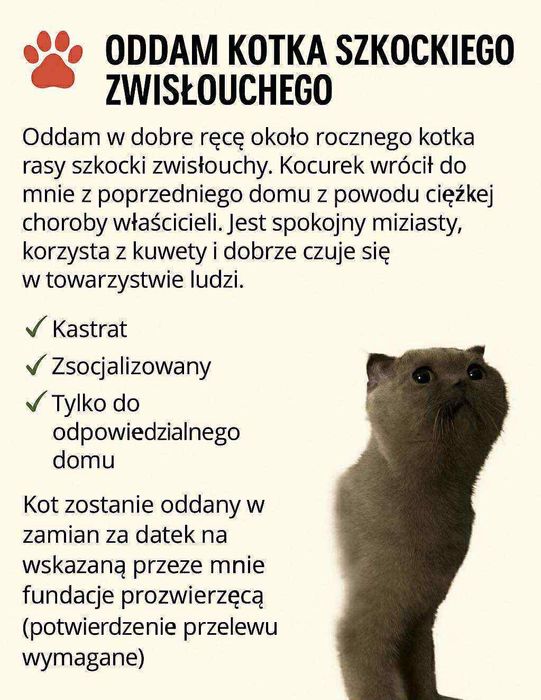 ODDAM KOTKA SZKOCKIEGO ZWISŁOUCHEGO

Oddam w dobre ręcę około rocznego kotka rasy szkocki zwisłouchy. Kocurek wrócił do mnie z poprzedniego domu z powodu ciężkej choroby właścicieli. Jest spokojny miziasty, korzysta z kuwety i dobrze czuje się w towarzystwie ludzi.

✓ Kastrat
✓ Zsocjalizowany
✓ Tylko do odpowiedzialnego domu

Kot zostanie oddany w zamian za datek na wskazaną przeze mnie fundacje prozwierzęcą (potwierdzenie przelewu wymagane)